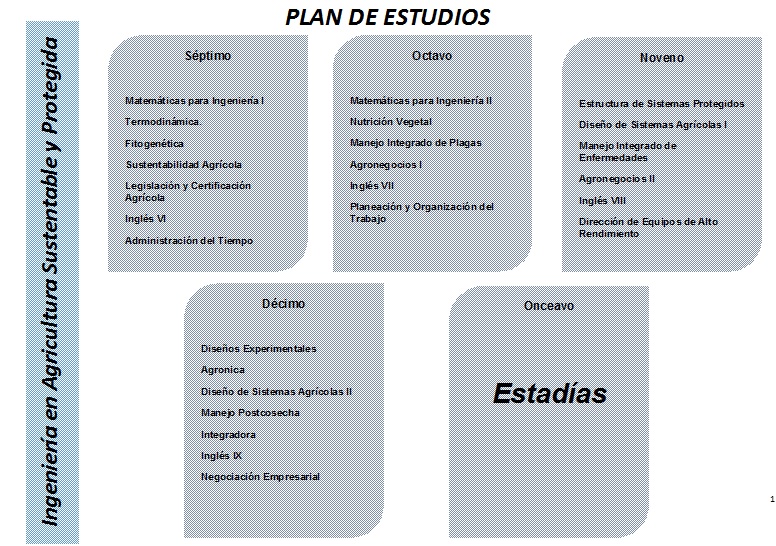 PLAN DE ESTUDIOS

Ingeniería en Agricultura Sustentable y Protegida

Séptimo

Matemáticas para Ingeniería I

Termodinámica.

Fitogenética

Sustentabilidad Agrícola

Legislación y Certificación Agrícola

Inglés VI

Administración del Tiempo

Octavo

Matemáticas para Ingeniería II

Nutrición Vegetal

Manejo Integrado de Plagas

Agronegocios I

Inglés VII

Planeación y Organización del Trabajo

Noveno

Estructura de Sistemas Protegidos

Diseño de Sistemas Agrícolas I

Manejo Integrado de Enfermedades

Agronegocios II

Inglés VIII

Dirección de Equipos de Alto Rendimiento

Décimo

Diseños Experimentales

Agronica

Diseño de Sistemas Agrícolas II

Manejo Postcosecha

Integradora

Inglés IX

Negociación Empresarial

Onceavo

Estadías

1